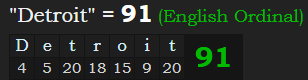 "Detroit" = 91 (English Ordinal)

| D | e | t | r | o | i | t | 91 |
|---|---|---|---|---|---|---|---|
| 4 | 5 | 20 | 18 | 15 | 9 | 20 | |